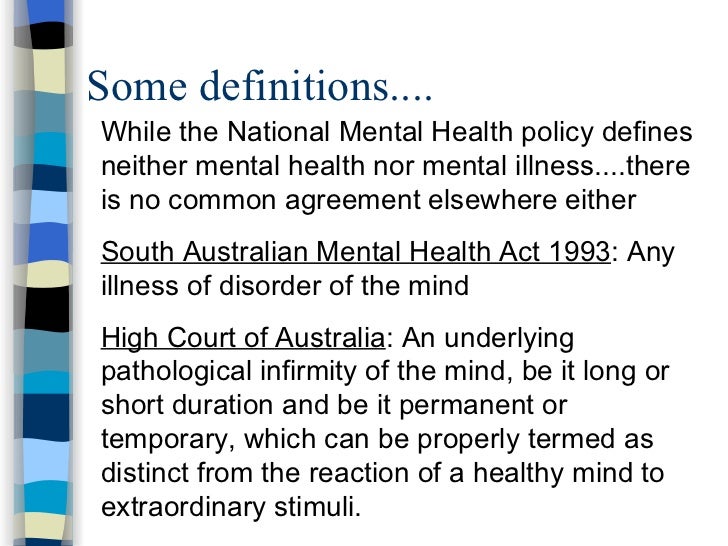 Some definitions....

While the National Mental Health policy defines neither mental health nor mental illness....there is no common agreement elsewhere either

South Australian Mental Health Act 1993: Any illness of disorder of the mind

High Court of Australia: An underlying pathological infirmity of the mind, be it long or short duration and be it permanent or temporary, which can be properly termed as distinct from the reaction of a healthy mind to extraordinary stimuli.